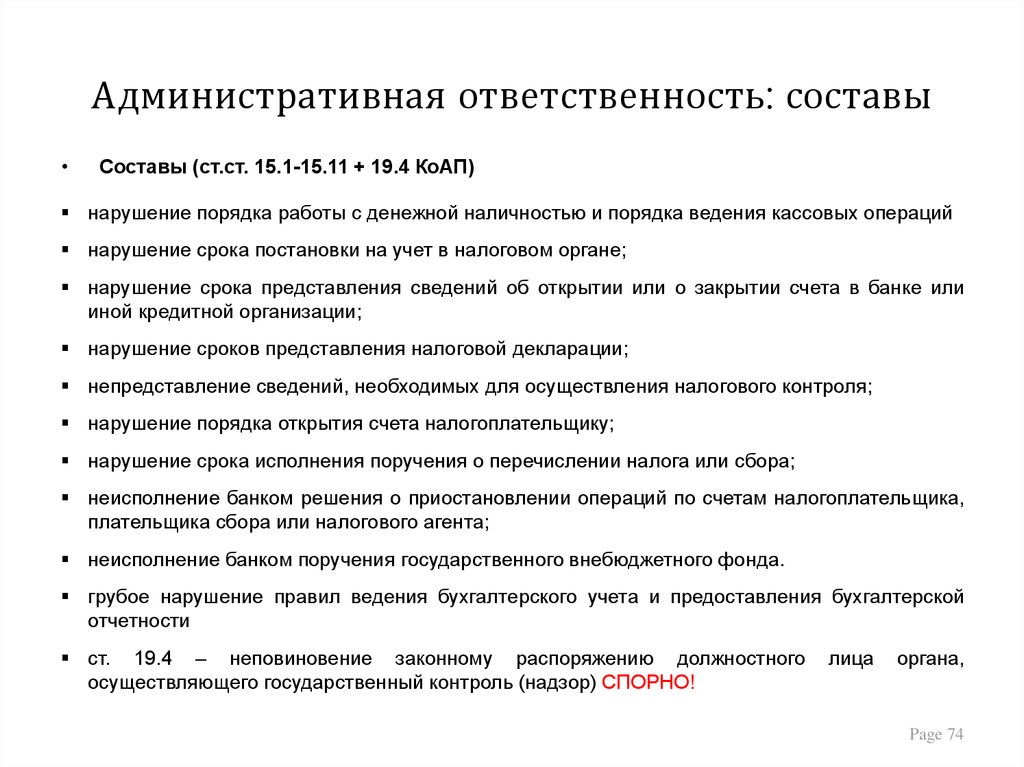 Административная ответственность: составы

• Составы (ст.ст. 15.1-15.11 + 19.4 КоАП)

▪ нарушение порядка работы с денежной наличностью и порядка ведения кассовых операций

▪ нарушение срока постановки на учет в налоговом органе;

▪ нарушение срока представления сведений об открытии или о закрытии счета в банке или иной кредитной организации;

▪ нарушение сроков представления налоговой декларации;

▪ непредставление сведений, необходимых для осуществления налогового контроля;

▪ нарушение порядка открытия счета налогоплательщику;

▪ нарушение срока исполнения поручения о перечислении налога или сбора;

▪ неисполнение банком решения о приостановлении операций по счетам налогоплательщика, плательщика сбора или налогового агента;

▪ неисполнение банком поручения государственного внебюджетного фонда.

▪ грубое нарушение правил ведения бухгалтерского учета и предоставления бухгалтерской отчетности

▪ ст. 19.4 – неповиновение законному распоряжению должностного лица органа, осуществляющего государственный контроль (надзор) СПОРНО!

Page 74